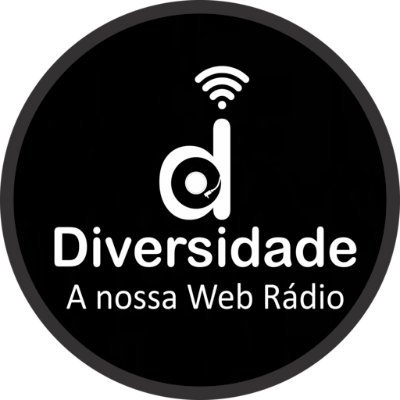 d
Diversidade
A nossa Web Rádio